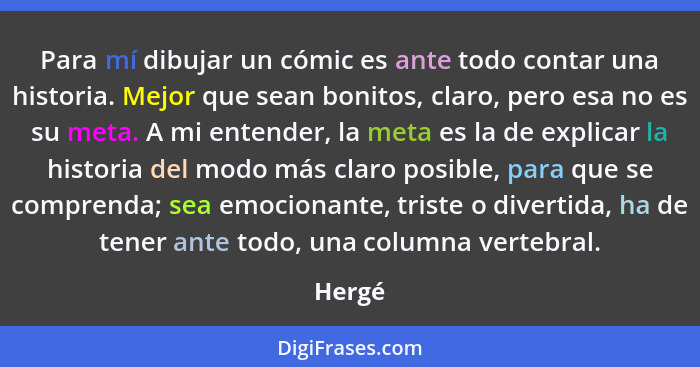 Para mí dibujar un cómic es ante todo contar una historia. Mejor que sean bonitos, claro, pero esa no es su meta. A mi entender, la meta es la de explicar la historia del modo más claro posible, para que se comprenda; sea emocionante, triste o divertida, ha de tener ante todo, una columna vertebral.

Hergé

DigiFrases.com